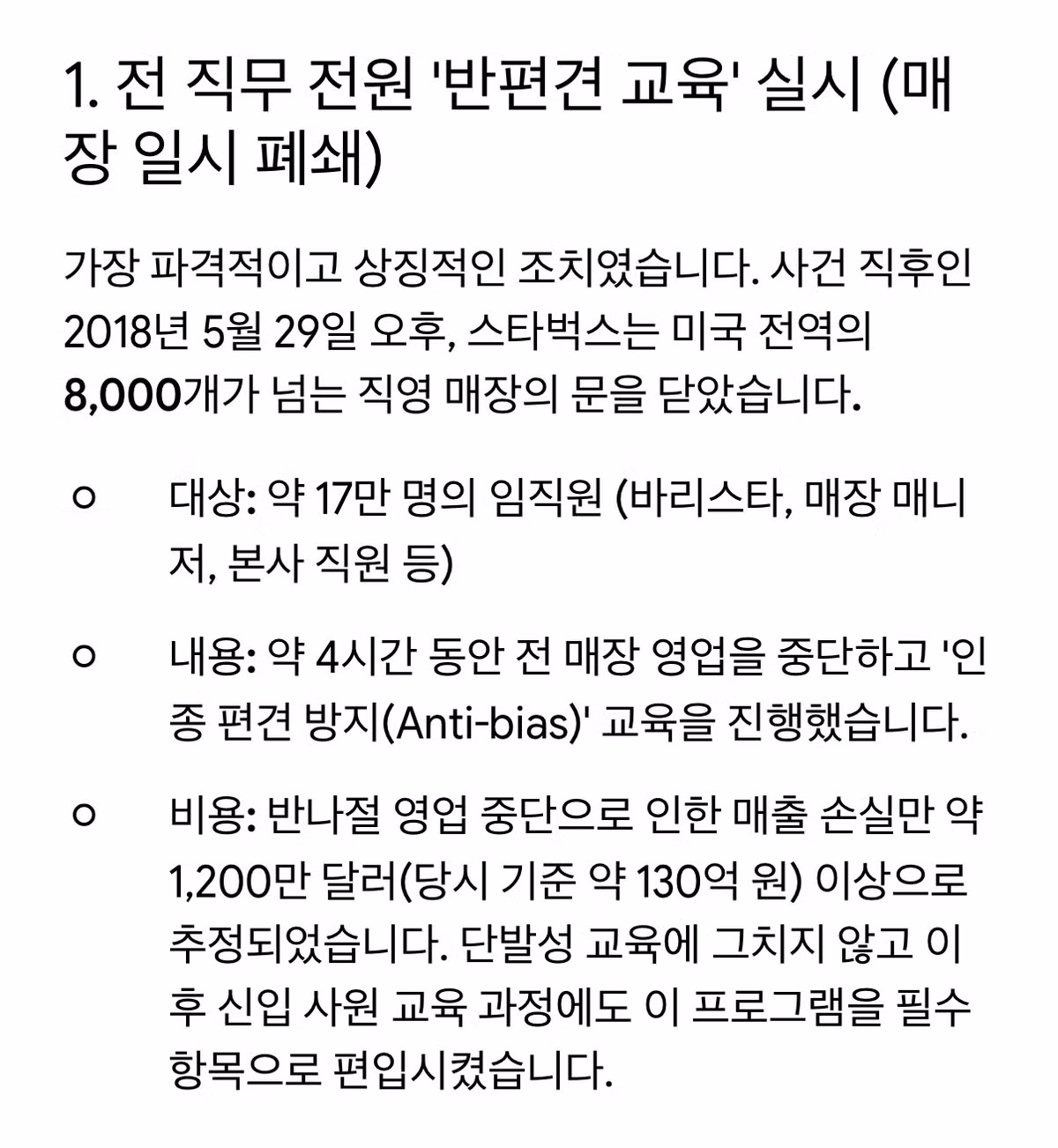 1. 전 직무 전원 '반편견 교육' 실시 (매장 일시 폐쇄)

가장 파격적이고 상징적인 조치였습니다. 사건 직후인 2018년 5월 29일 오후, 스타벅스는 미국 전역의 8,000개가 넘는 직영 매장의 문을 닫았습니다.

○ 대상: 약 17만 명의 임직원 (바리스타, 매장 매니저, 본사 직원 등)

○ 내용: 약 4시간 동안 전 매장 영업을 중단하고 '인종 편견 방지(Anti-bias)' 교육을 진행했습니다.

○ 비용: 반나절 영업 중단으로 인한 매출 손실만 약 1,200만 달러(당시 기준 약 130억 원) 이상으로 추정되었습니다. 단발성 교육에 그치지 않고 이후 신입 사원 교육 과정에도 이 프로그램을 필수 항목으로 편입시켰습니다.